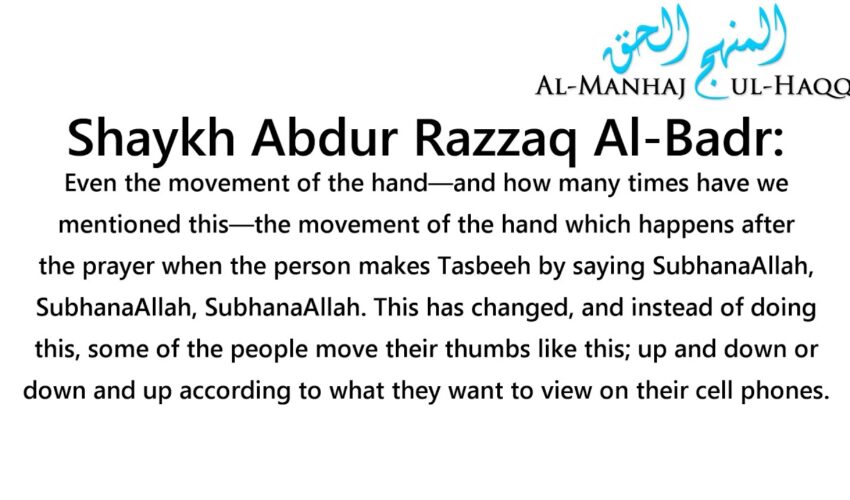 المنهج الحق
AL-MANHAJ UL-HAQQ

Shaykh Abdur Razzaq Al-Badr:

Even the movement of the hand—and how many times have we mentioned this—the movement of the hand which happens after the prayer when the person makes Tasbeeh by saying SubhanaAllah, SubhanaAllah, SubhanaAllah. This has changed, and instead of doing this, some of the people move their thumbs like this; up and down or down and up according to what they want to view on their cell phones.